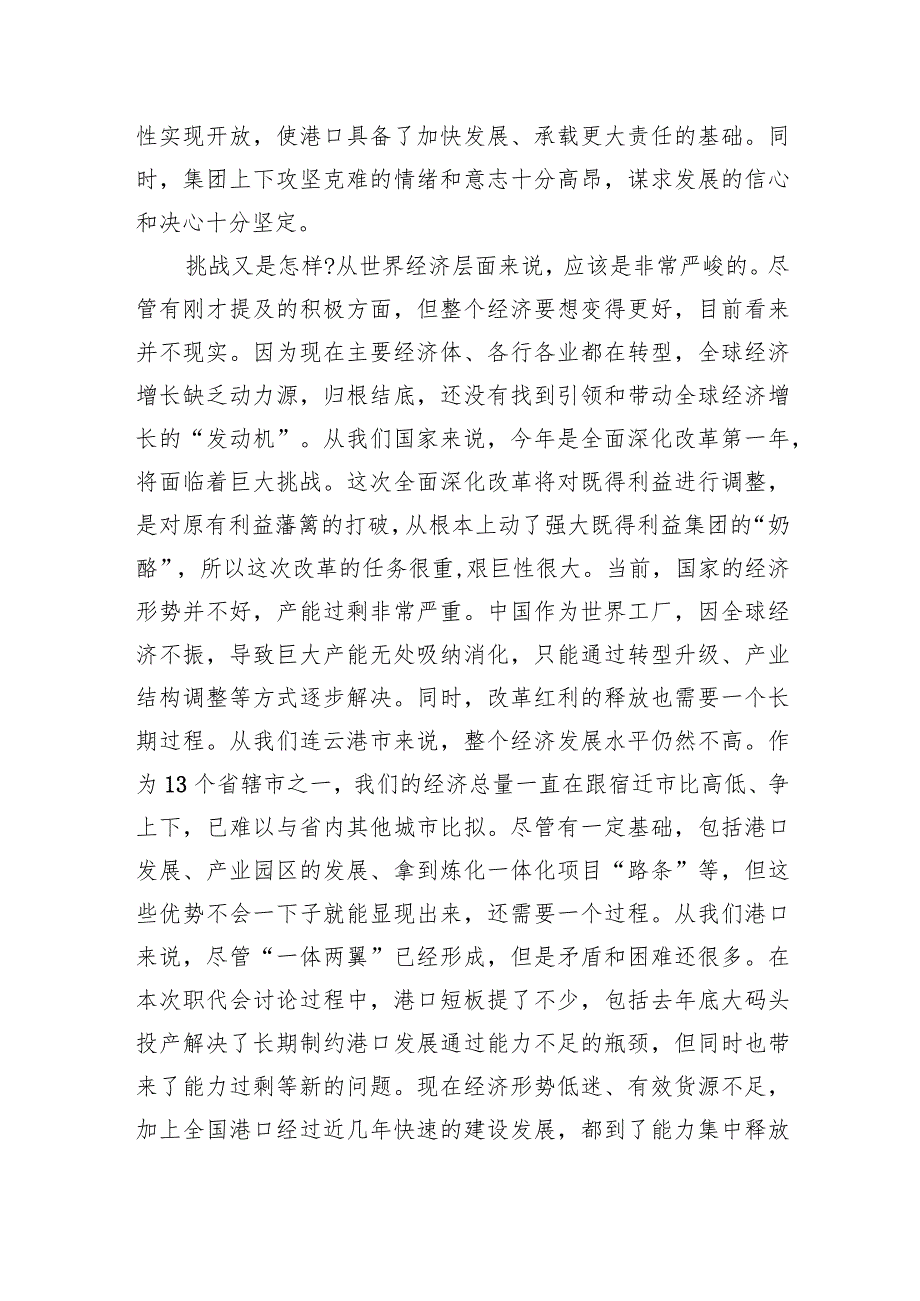 性实现开放，使港口具备了加快发展、承载更大责任的基础。同时，集团上下攻坚克难的情绪和意志十分高昂，谋求发展的信心和决心十分坚定。

挑战又是怎样?从世界经济层面来说，应该是非常严峻的。尽管有刚才提及的积极方面，但整个经济要想变得更好，目前看来并不现实。因为现在主要经济体、各行各业都在转型，全球经济增长缺乏动力源，归根结底，还没有找到引领和带动全球经济增长的“发动机”。从我们国家来说，今年是全面深化改革第一年，将面临着巨大挑战。这次全面深化改革将对既得利益进行调整，是对原有利益藩篱的打破，从根本上动了强大既得利益集团的“奶酪”，所以这次改革的任务很重,艰巨性很大。当前，国家的经济形势并不好，产能过剩非常严重。中国作为世界工厂，因全球经济不振，导致巨大产能无处吸纳消化，只能通过转型升级、产业结构调整等方式逐步解决。同时，改革红利的释放也需要一个长期过程。从我们连云港市来说，整个经济发展水平仍然不高。作为13个省辖市之一，我们的经济总量一直在跟宿迁市比高低、争上下，已难以与省内其他城市比拟。尽管有一定基础，包括港口发展、产业园区的发展、拿到炼化一体化项目“路条”等，但这些优势不会一下子就能显现出来，还需要一个过程。从我们港口来说，尽管“一体两翼”已经形成，但是矛盾和困难还很多。在本次职代会讨论过程中，港口短板提了不少，包括去年底大码头投产解决了长期制约港口发展通过能力不足的瓶颈，但同时也带来了能力过剩等新的问题。现在经济形势低迷、有效货源不足，加上全国港口经过近几年快速的建设发展，都到了能力集中释放